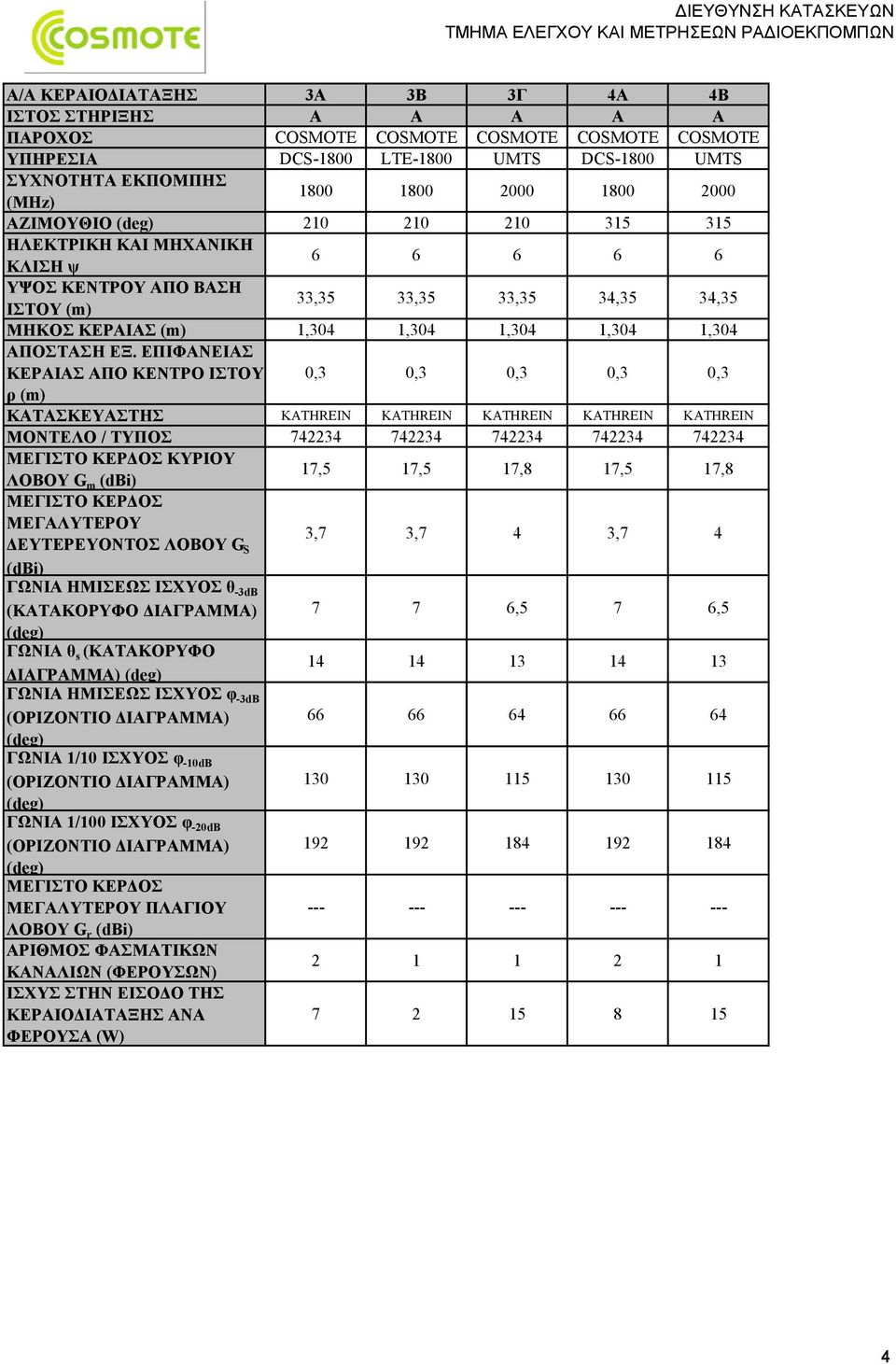 COSMOTE

ΔΙΕΥΘΥΝΣΗ ΚΑΤΑΣΚΕΥΩΝ
ΤΜΗΜΑ ΕΛΕΓΧΟΥ ΚΑΙ ΜΕΤΡΗΣΕΩΝ ΡΑΔΙΟΕΚΠΟΜΠΩΝ

| Α/Α ΚΕΡΑΙΟΔΙΑΤΑΞΗΣ | 3Α | 3Β | 3Γ | 4Α | 4Β |
|---|---|---|---|---|---|
| ΙΣΤΟΣ ΣΤΗΡΙΞΗΣ | Α | Α | Α | Α | Α |
| ΠΑΡΟΧΟΣ | COSMOTE | COSMOTE | COSMOTE | COSMOTE | COSMOTE |
| ΥΠΗΡΕΣΙΑ | DCS-1800 | LTE-1800 | UMTS | DCS-1800 | UMTS |
| ΣΥΧΝΟΤΗΤΑ ΕΚΠΟΜΠΗΣ (MHz) | 1800 | 1800 | 2000 | 1800 | 2000 |
| ΑΖΙΜΟΥΘΙΟ (deg) | 210 | 210 | 210 | 315 | 315 |
| ΗΛΕΚΤΡΙΚΗ ΚΑΙ ΜΗΧΑΝΙΚΗ ΚΛΙΣΗ ψ | 6 | 6 | 6 | 6 | 6 |
| ΥΨΟΣ ΚΕΝΤΡΟΥ ΑΠΟ ΒΑΣΗ ΙΣΤΟΥ (m) | 33,35 | 33,35 | 33,35 | 34,35 | 34,35 |
| ΜΗΚΟΣ ΚΕΡΑΙΑΣ (m) | 1,304 | 1,304 | 1,304 | 1,304 | 1,304 |
| ΑΠΟΣΤΑΣΗ ΕΞ. ΕΠΙΦΑΝΕΙΑΣ ΚΕΡΑΙΑΣ ΑΠΟ ΚΕΝΤΡΟ ΙΣΤΟΥ ρ (m) | 0,3 | 0,3 | 0,3 | 0,3 | 0,3 |
| ΚΑΤΑΣΚΕΥΑΣΤΗΣ | KATHREIN | KATHREIN | KATHREIN | KATHREIN | KATHREIN |
| ΜΟΝΤΕΛΟ / ΤΥΠΟΣ | 742234 | 742234 | 742234 | 742234 | 742234 |
| ΜΕΓΙΣΤΟ ΚΕΡΔΟΣ ΚΥΡΙΟΥ ΛΟΒΟΥ $G_m$ (dBi) | 17,5 | 17,5 | 17,8 | 17,5 | 17,8 |
| ΜΕΓΙΣΤΟ ΚΕΡΔΟΣ ΜΕΓΑΛΥΤΕΡΟΥ ΔΕΥΤΕΡΕΥΟΝΤΟΣ ΛΟΒΟΥ $G_S$ (dBi) | 3,7 | 3,7 | 4 | 3,7 | 4 |
| ΓΩΝΙΑ ΗΜΙΣΕΩΣ ΙΣΧΥΟΣ $θ_{-3dB}$ (ΚΑΤΑΚΟΡΥΦΟ ΔΙΑΓΡΑΜΜΑ) (deg) | 7 | 7 | 6,5 | 7 | 6,5 |
| ΓΩΝΙΑ $θ_s$ (ΚΑΤΑΚΟΡΥΦΟ ΔΙΑΓΡΑΜΜΑ) (deg) | 14 | 14 | 13 | 14 | 13 |
| ΓΩΝΙΑ ΗΜΙΣΕΩΣ ΙΣΧΥΟΣ $φ_{-3dB}$ (ΟΡΙΖΟΝΤΙΟ ΔΙΑΓΡΑΜΜΑ) (deg) | 66 | 66 | 64 | 66 | 64 |
| ΓΩΝΙΑ 1/10 ΙΣΧΥΟΣ $φ_{-10dB}$ (ΟΡΙΖΟΝΤΙΟ ΔΙΑΓΡΑΜΜΑ) (deg) | 130 | 130 | 115 | 130 | 115 |
| ΓΩΝΙΑ 1/100 ΙΣΧΥΟΣ $φ_{-20dB}$ (ΟΡΙΖΟΝΤΙΟ ΔΙΑΓΡΑΜΜΑ) (deg) | 192 | 192 | 184 | 192 | 184 |
| ΜΕΓΙΣΤΟ ΚΕΡΔΟΣ ΜΕΓΑΛΥΤΕΡΟΥ ΠΛΑΓΙΟΥ ΛΟΒΟΥ $G_r$ (dBi) | --- | --- | --- | --- | --- |
| ΑΡΙΘΜΟΣ ΦΑΣΜΑΤΙΚΩΝ ΚΑΝΑΛΙΩΝ (ΦΕΡΟΥΣΩΝ) | 2 | 1 | 1 | 2 | 1 |
| ΙΣΧΥΣ ΣΤΗΝ ΕΙΣΟΔΟ ΤΗΣ ΚΕΡΑΙΟΔΙΑΤΑΞΗΣ ΑΝΑ ΦΕΡΟΥΣΑ (W) | 7 | 2 | 15 | 8 | 15 |

4